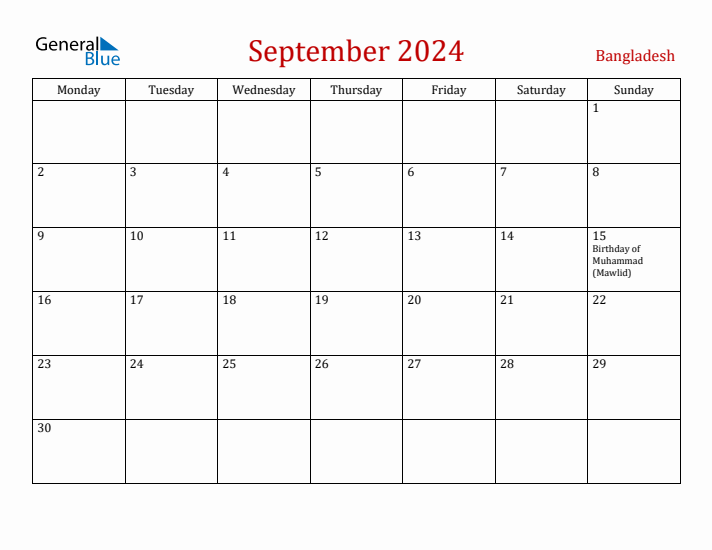 General Blue

September 2024

Bangladesh

| Monday | Tuesday | Wednesday | Thursday | Friday | Saturday | Sunday |
|---|---|---|---|---|---|---|
| | | | | | | 1 |
| 2 | 3 | 4 | 5 | 6 | 7 | 8 |
| 9 | 10 | 11 | 12 | 13 | 14 | 15 Birthday of Muhammad (Mawlid) |
| 16 | 17 | 18 | 19 | 20 | 21 | 22 |
| 23 | 24 | 25 | 26 | 27 | 28 | 29 |
| 30 | | | | | | |